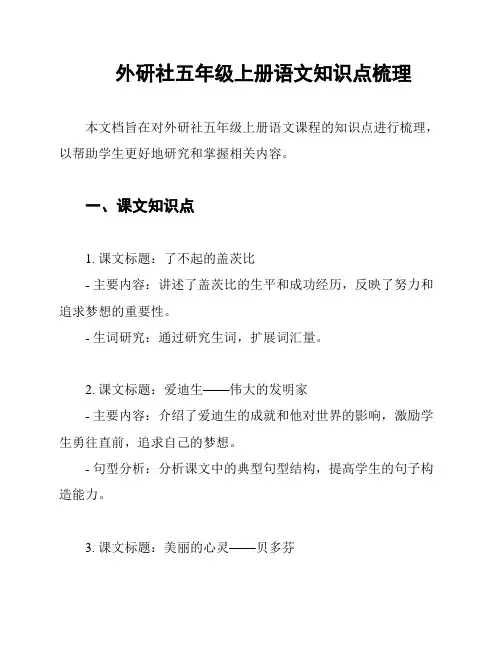 外研社五年级上册语文知识点梳理

本文档旨在对外研社五年级上册语文课程的知识点进行梳理，以帮助学生更好地研究和掌握相关内容。

一、课文知识点

1. 课文标题：了不起的盖茨比
- 主要内容：讲述了盖茨比的生平和成功经历，反映了努力和追求梦想的重要性。
- 生词研究：通过研究生词，扩展词汇量。

2. 课文标题：爱迪生——伟大的发明家
- 主要内容：介绍了爱迪生的成就和他对世界的影响，激励学生勇往直前，追求自己的梦想。
- 句型分析：分析课文中的典型句型结构，提高学生的句子构造能力。

3. 课文标题：美丽的心灵——贝多芬